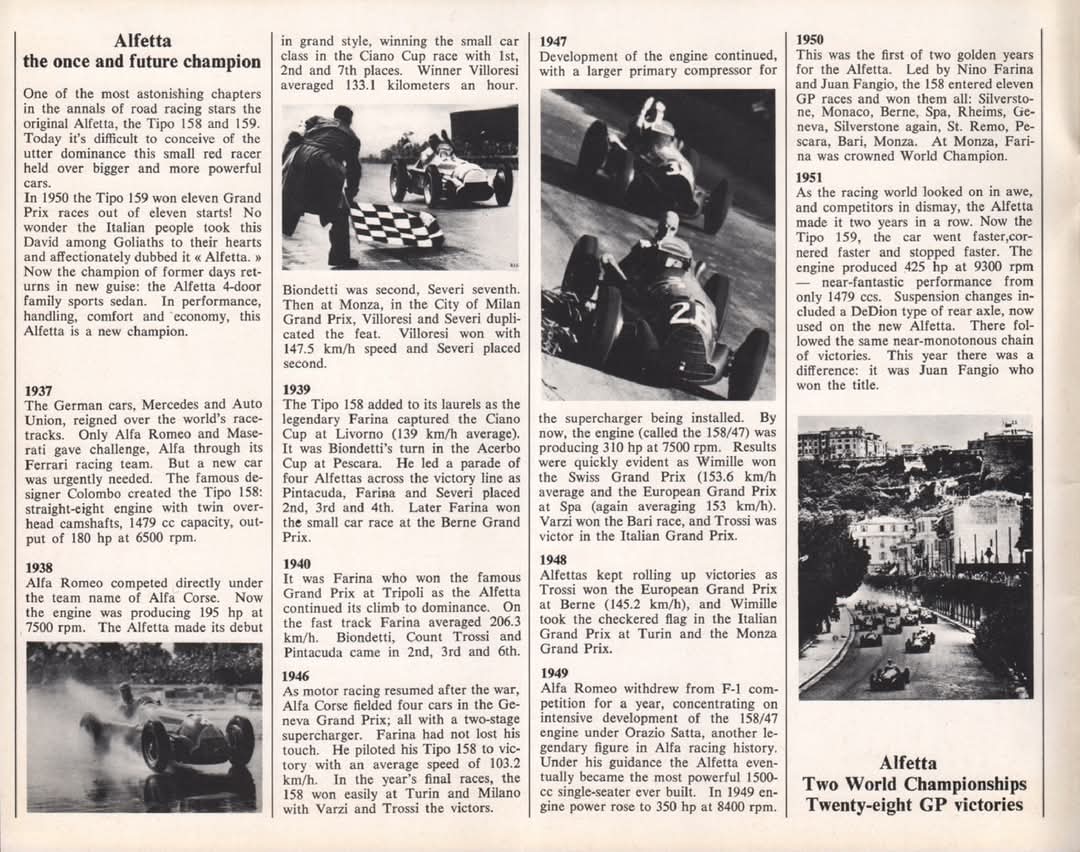 Alfetta
the once and future champion

One of the most astonishing chapters in the annals of road racing stars the original Alfetta, the Tipo 158 and 159. Today it's difficult to conceive of the utter dominance this small red racer held over bigger and more powerful cars.
In 1950 the Tipo 159 won eleven Grand Prix races out of eleven starts! No wonder the Italian people took this David among Goliaths to their hearts and affectionately dubbed it « Alfetta. »
Now the champion of former days returns in new guise: the Alfetta 4-door family sports sedan. In performance, handling, comfort and economy, this Alfetta is a new champion.

1937
The German cars, Mercedes and Auto Union, reigned over the world's racetracks. Only Alfa Romeo and Maserati gave challenge, Alfa through its Ferrari racing team. But a new car was urgently needed. The famous designer Colombo created the Tipo 158: straight-eight engine with twin overhead camshafts, 1479 cc capacity, output of 180 hp at 6500 rpm.

1938
Alfa Romeo competed directly under the team name of Alfa Corse. Now the engine was producing 195 hp at 7500 rpm. The Alfetta made its debut in grand style, winning the small car class in the Ciano Cup race with 1st, 2nd and 7th places. Winner Villoresi averaged 133.1 kilometers an hour.

Biondetti was second, Severi seventh. Then at Monza, in the City of Milan Grand Prix, Villoresi and Severi duplicated the feat. Villoresi won with 147.5 km/h speed and Severi placed second.

1939
The Tipo 158 added to its laurels as the legendary Farina captured the Ciano Cup at Livorno (139 km/h average). It was Biondetti's turn in the Acerbo Cup at Pescara. He led a parade of four Alfettas across the victory line as Pintacuda, Farina and Severi placed 2nd, 3rd and 4th. Later Farina won the small car race at the Berne Grand Prix.

1940
It was Farina who won the famous Grand Prix at Tripoli as the Alfetta continued its climb to dominance. On the fast track Farina averaged 206.3 km/h. Biondetti, Count Trossi and Pintacuda came in 2nd, 3rd and 6th.

1946
As motor racing resumed after the war, Alfa Corse fielded four cars in the Geneva Grand Prix; all with a two-stage supercharger. Farina had not lost his touch. He piloted his Tipo 158 to victory with an average speed of 103.2 km/h. In the year's final races, the 158 won easily at Turin and Milano with Varzi and Trossi the victors.

1947
Development of the engine continued, with a larger primary compressor for the supercharger being installed. By now, the engine (called the 158/47) was producing 310 hp at 7500 rpm. Results were quickly evident as Wimille won the Swiss Grand Prix (153.6 km/h average and the European Grand Prix at Spa (again averaging 153 km/h). Varzi won the Bari race, and Trossi was victor in the Italian Grand Prix.

1948
Alfettas kept rolling up victories as Trossi won the European Grand Prix at Berne (145.2 km/h), and Wimille took the checkered flag in the Italian Grand Prix at Turin and the Monza Grand Prix.

1949
Alfa Romeo withdrew from F-1 competition for a year, concentrating on intensive development of the 158/47 engine under Orazio Satta, another legendary figure in Alfa racing history. Under his guidance the Alfetta eventually became the most powerful 1500-cc single-seater ever built. In 1949 engine power rose to 350 hp at 8400 rpm.

1950
This was the first of two golden years for the Alfetta. Led by Nino Farina and Juan Fangio, the 158 entered eleven GP races and won them all: Silverstone, Monaco, Berne, Spa, Rheims, Geneva, Silverstone again, St. Remo, Pescara, Bari, Monza. At Monza, Farina was crowned World Champion.

1951
As the racing world looked on in awe, and competitors in dismay, the Alfetta made it two years in a row. Now the Tipo 159, the car went faster,cornered faster and stopped faster. The engine produced 425 hp at 9300 rpm — near-fantastic performance from only 1479 ccs. Suspension changes included a DeDion type of rear axle, now used on the new Alfetta. There followed the same near-monotonous chain of victories. This year there was a difference: it was Juan Fangio who won the title.

Alfetta
Two World Championships
Twenty-eight GP victories